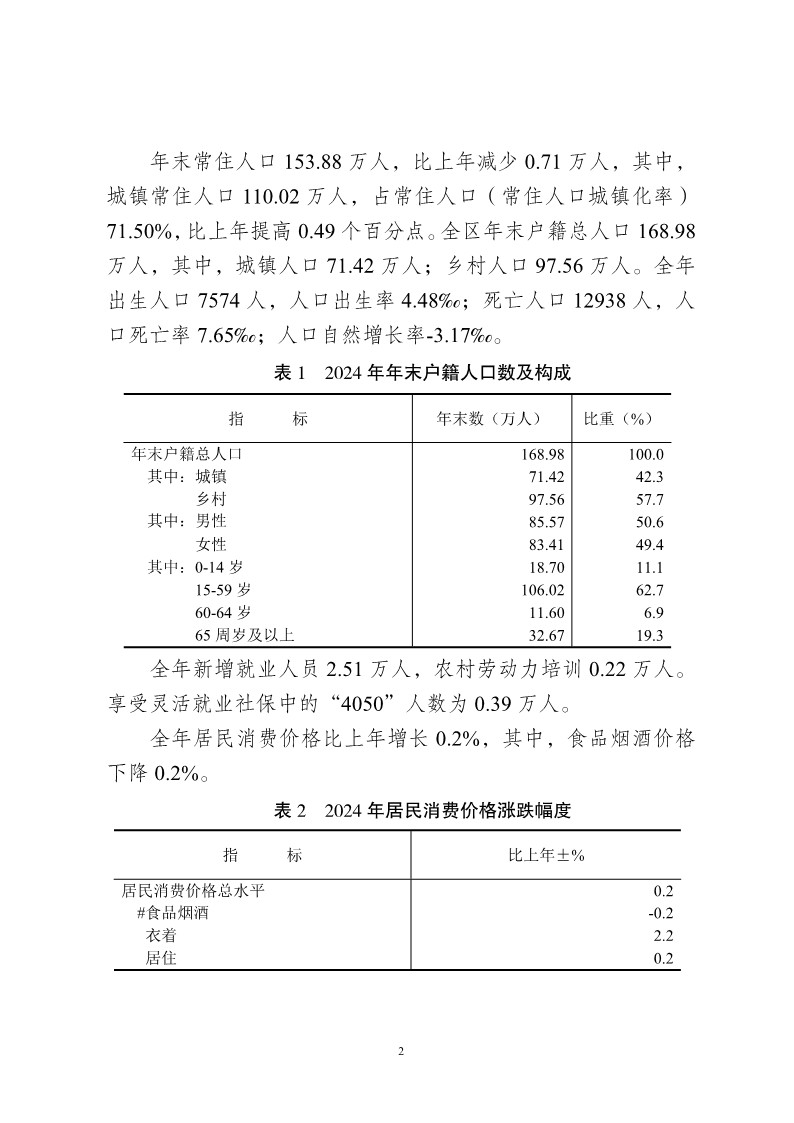 年末常住人口 153.88 万人，比上年减少 0.71 万人，其中，城镇常住人口 110.02 万人，占常住人口（常住人口城镇化率）71.50%，比上年提高 0.49 个百分点。全区年末户籍总人口 168.98 万人，其中，城镇人口 71.42 万人；乡村人口 97.56 万人。全年出生人口 7574 人，人口出生率 4.48‰；死亡人口 12938 人，人口死亡率 7.65‰；人口自然增长率-3.17‰。

表 1　2024 年年末户籍人口数及构成

| 指　　标 | 年末数（万人） | 比重（%） |
|---|---|---|
| 年末户籍总人口 | 168.98 | 100.0 |
| 其中：城镇 | 71.42 | 42.3 |
| 乡村 | 97.56 | 57.7 |
| 其中：男性 | 85.57 | 50.6 |
| 女性 | 83.41 | 49.4 |
| 其中：0-14 岁 | 18.70 | 11.1 |
| 15-59 岁 | 106.02 | 62.7 |
| 60-64 岁 | 11.60 | 6.9 |
| 65 周岁及以上 | 32.67 | 19.3 |

全年新增就业人员 2.51 万人，农村劳动力培训 0.22 万人。享受灵活就业社保中的“4050”人数为 0.39 万人。

全年居民消费价格比上年增长 0.2%，其中，食品烟酒价格下降 0.2%。

表 2　2024 年居民消费价格涨跌幅度

| 指　　标 | 比上年±% |
|---|---|
| 居民消费价格总水平 | 0.2 |
| #食品烟酒 | -0.2 |
| 衣着 | 2.2 |
| 居住 | 0.2 |

2